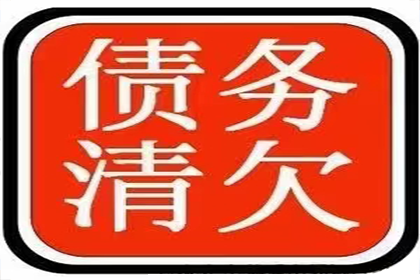 债务
清欠